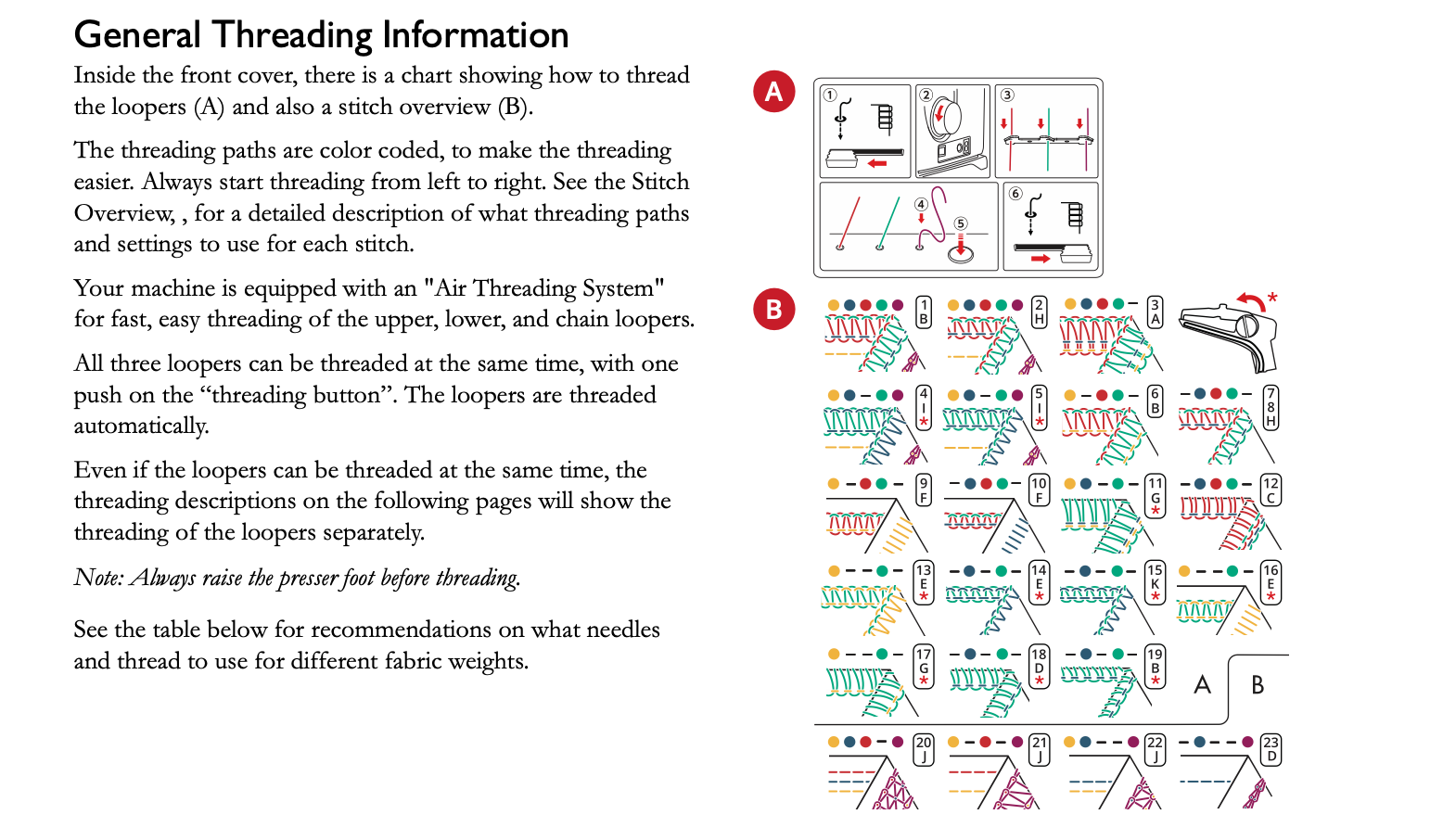 General Threading Information

Inside the front cover, there is a chart showing how to thread the loopers (A) and also a stitch overview (B).

The threading paths are color coded, to make the threading easier. Always start threading from left to right. See the Stitch Overview, , for a detailed description of what threading paths and settings to use for each stitch.

Your machine is equipped with an "Air Threading System" for fast, easy threading of the upper, lower, and chain loopers.

All three loopers can be threaded at the same time, with one push on the “threading button”. The loopers are threaded automatically.

Even if the loopers can be threaded at the same time, the threading descriptions on the following pages will show the threading of the loopers separately.

Note: Always raise the presser foot before threading.

See the table below for recommendations on what needles and thread to use for different fabric weights.

A

① ② ③ ④ ⑤ ⑥

B

1 B
2 H
3 A
*
4 I *
5 I *
6 B
7 8 H
9 F
10 F
11 G *
12 C
13 E *
14 E *
15 K *
16 E *
17 G *
18 D *
19 B *
A
B
20 J
21 J
22 J
23 D